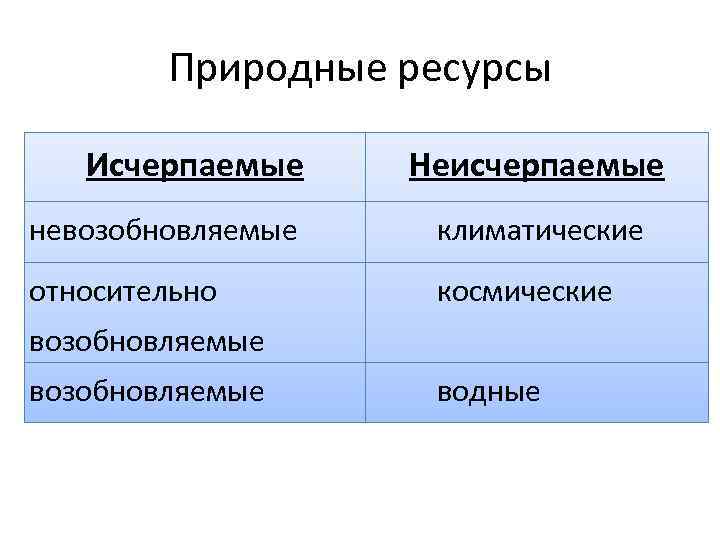 Природные ресурсы

| Исчерпаемые | Неисчерпаемые |
|---|---|
| невозобновляемые | климатические |
| относительно возобновляемые | космические |
| возобновляемые | водные |